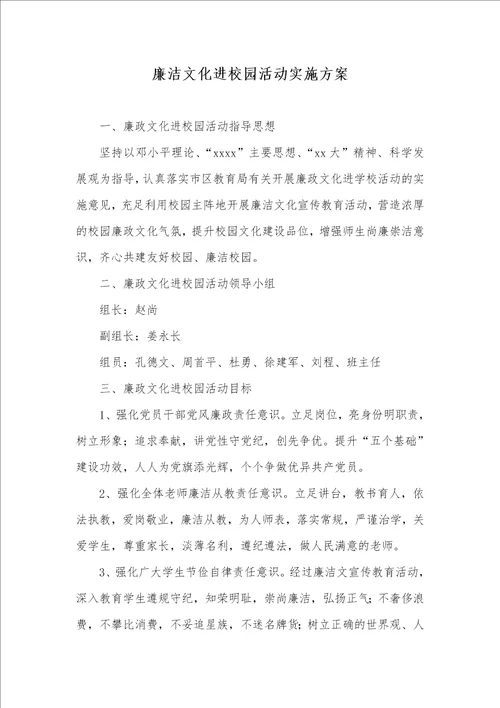 廉洁文化进校园活动实施方案

一、廉政文化进校园活动指导思想

坚持以邓小平理论、“xxxx”主要思想、“xx大”精神、科学发展观为指导，认真落实市区教育局有关开展廉政文化进学校活动的实施意见，充足利用校园主阵地开展廉洁文化宣传教育活动，营造浓厚的校园廉政文化气氛，提升校园文化建设品位，增强师生尚廉崇洁意识，齐心共建友好校园、廉洁校园。

二、廉政文化进校园活动领导小组

组长：赵尚

副组长：姜永长

组员：孔德文、周首平、杜勇、徐建军、刘程、班主任

三、廉政文化进校园活动目标

1、强化党员干部党风廉政责任意识。立足岗位，亮身份明职责，树立形象；追求奉献，讲党性守党纪，创先争优。提升“五个基础”建设功效，人人为党旗添光辉，个个争做优异共产党员。

2、强化全体老师廉洁从教责任意识。立足讲台，教书育人，依法执教，爱岗敬业，廉洁从教，为人师表，落实常规，严谨治学，关爱学生，尊重家长，淡薄名利，遵纪遵法，做人民满意的老师。

3、强化广大学生节俭自律责任意识。经过廉洁文宣传教育活动，深入教育学生遵规守纪，知荣明耻，崇尚廉洁，弘扬正气；不奢侈浪费，不攀比消费，不妥追星族，不迷名牌货；树立正确的世界观、人